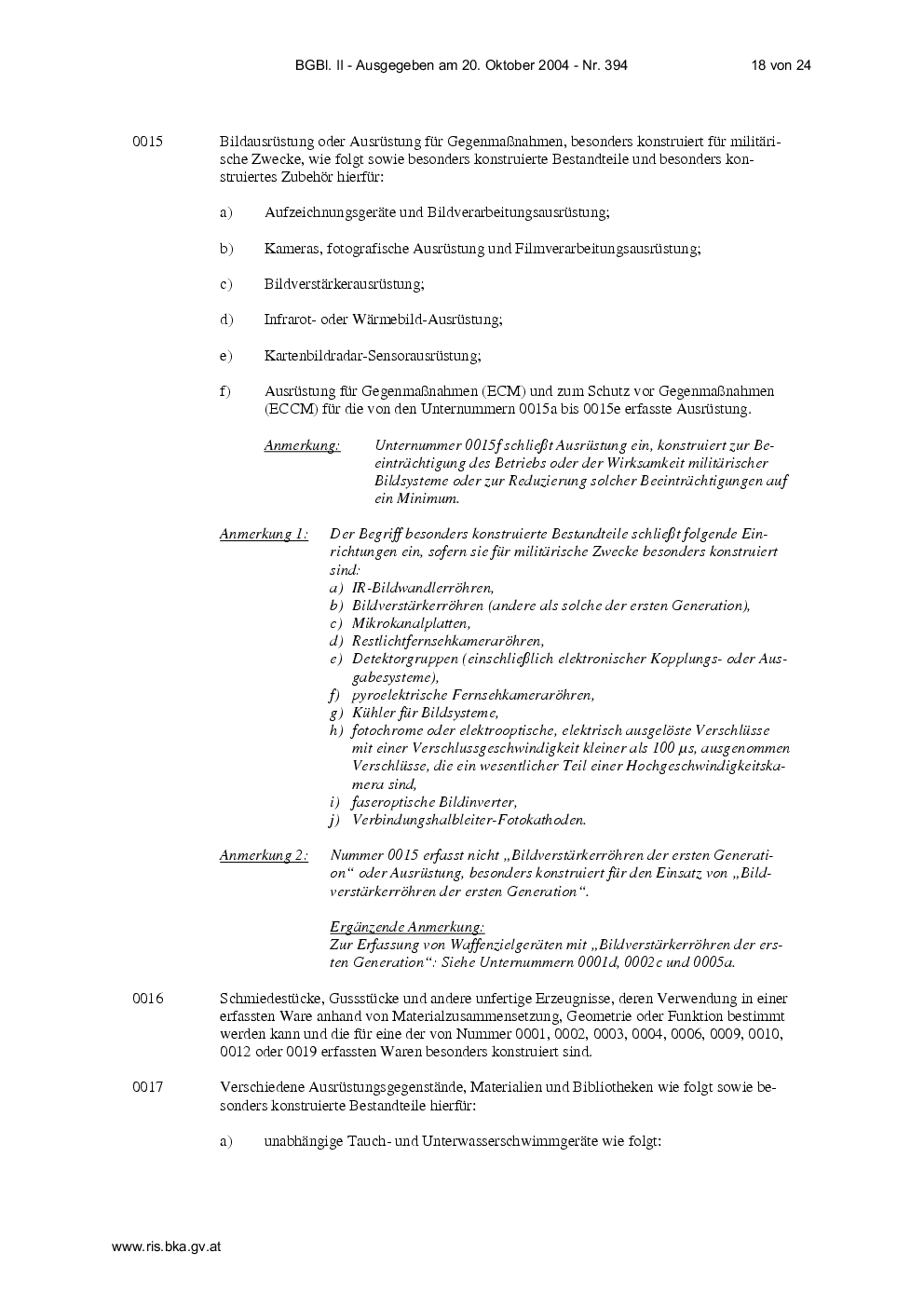 BGBl. II - Ausgegeben am 20. Oktober 2004 - Nr. 394 18 von 24

0015 Bildausrüstung oder Ausrüstung für Gegenmaßnahmen, besonders konstruiert für militärische Zwecke, wie folgt sowie besonders konstruierte Bestandteile und besonders konstruiertes Zubehör hierfür:

a) Aufzeichnungsgeräte und Bildverarbeitungsausrüstung;

b) Kameras, fotografische Ausrüstung und Filmverarbeitungsausrüstung;

c) Bildverstärkerausrüstung;

d) Infrarot- oder Wärmebild-Ausrüstung;

e) Kartenbildradar-Sensorausrüstung;

f) Ausrüstung für Gegenmaßnahmen (ECM) und zum Schutz vor Gegenmaßnahmen (ECCM) für die von den Unternummern 0015a bis 0015e erfasste Ausrüstung.

Anmerkung: Unternummer 0015f schließt Ausrüstung ein, konstruiert zur Beeinträchtigung des Betriebs oder der Wirksamkeit militärischer Bildsysteme oder zur Reduzierung solcher Beeinträchtigungen auf ein Minimum.

Anmerkung 1: Der Begriff besonders konstruierte Bestandteile schließt folgende Einrichtungen ein, sofern sie für militärische Zwecke besonders konstruiert sind:
a) IR-Bildwandlerröhren,
b) Bildverstärkerröhren (andere als solche der ersten Generation),
c) Mikrokanalplatten,
d) Restlichtfernsehkameraröhren,
e) Detektorgruppen (einschließlich elektronischer Kopplungs- oder Ausgabesysteme),
f) pyroelektrische Fernsehkameraröhren,
g) Kühler für Bildsysteme,
h) fotochrome oder elektrooptische, elektrisch ausgelöste Verschlüsse mit einer Verschlussgeschwindigkeit kleiner als 100 µs, ausgenommen Verschlüsse, die ein wesentlicher Teil einer Hochgeschwindigkeitskamera sind,
i) faseroptische Bildinverter,
j) Verbindungshalbleiter-Fotokathoden.

Anmerkung 2: Nummer 0015 erfasst nicht „Bildverstärkerröhren der ersten Generation“ oder Ausrüstung, besonders konstruiert für den Einsatz von „Bildverstärkerröhren der ersten Generation“.

Ergänzende Anmerkung:
Zur Erfassung von Waffenzielgeräten mit „Bildverstärkerröhren der ersten Generation“: Siehe Unternummern 0001d, 0002c und 0005a.

0016 Schmiedestücke, Gussstücke und andere unfertige Erzeugnisse, deren Verwendung in einer erfassten Ware anhand von Materialzusammensetzung, Geometrie oder Funktion bestimmt werden kann und die für eine der von Nummer 0001, 0002, 0003, 0004, 0006, 0009, 0010, 0012 oder 0019 erfassten Waren besonders konstruiert sind.

0017 Verschiedene Ausrüstungsgegenstände, Materialien und Bibliotheken wie folgt sowie besonders konstruierte Bestandteile hierfür:

a) unabhängige Tauch- und Unterwasserschwimmgeräte wie folgt:

www.ris.bka.gv.at